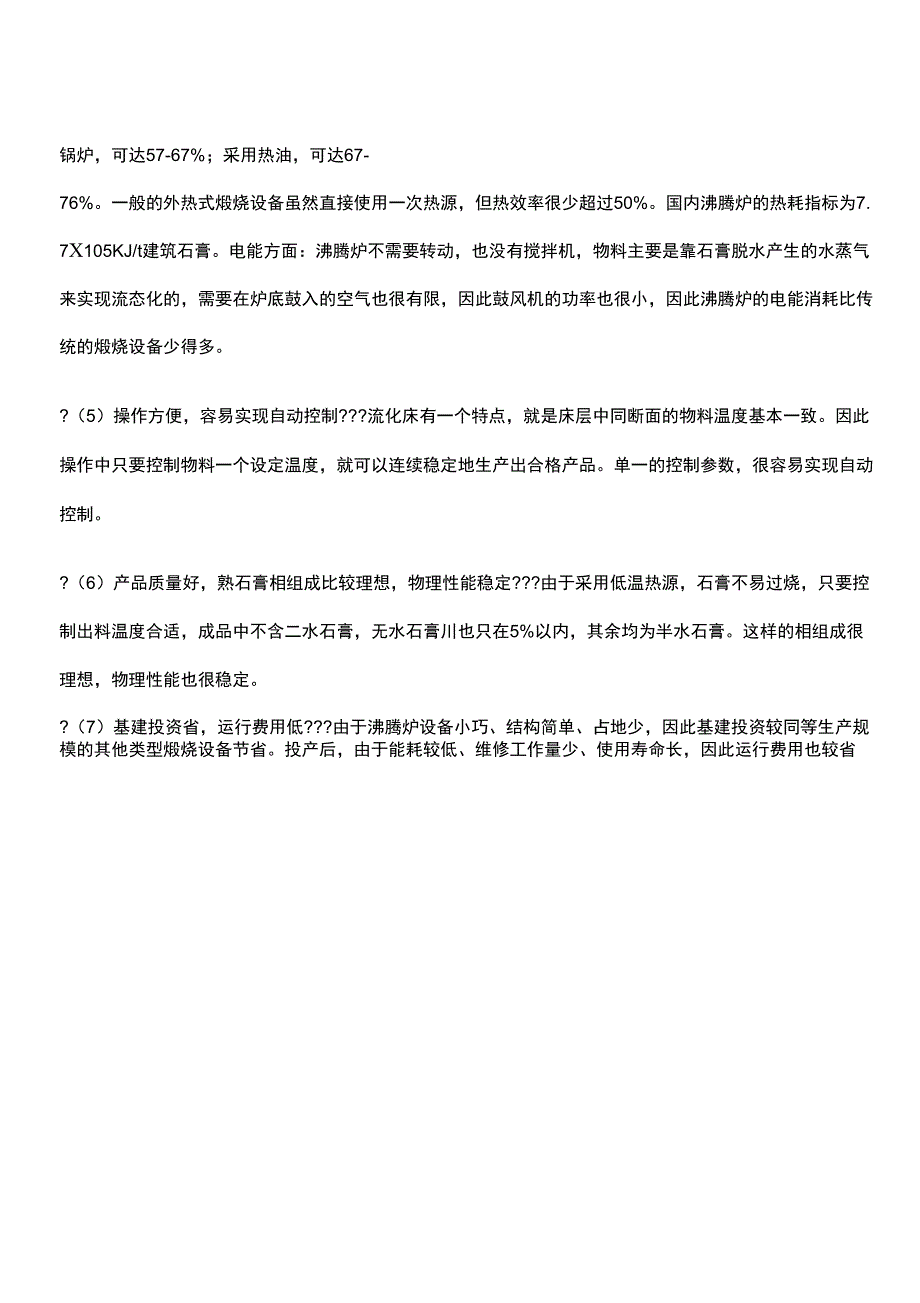 锅炉，可达57-67%；采用热油，可达67-

76%。一般的外热式煅烧设备虽然直接使用一次热源，但热效率很少超过50%。国内沸腾炉的热耗指标为7.7X105KJ/t建筑石膏。电能方面：沸腾炉不需要转动，也没有搅拌机，物料主要是靠石膏脱水产生的水蒸气来实现流态化的，需要在炉底鼓入的空气也很有限，因此鼓风机的功率也很小，因此沸腾炉的电能消耗比传统的煅烧设备少得多。

?（5）操作方便，容易实现自动控制???流化床有一个特点，就是床层中同断面的物料温度基本一致。因此操作中只要控制物料一个设定温度，就可以连续稳定地生产出合格产品。单一的控制参数，很容易实现自动控制。

?（6）产品质量好，熟石膏相组成比较理想，物理性能稳定???由于采用低温热源，石膏不易过烧，只要控制出料温度合适，成品中不含二水石膏，无水石膏川也只在5%以内，其余均为半水石膏。这样的相组成很理想，物理性能也很稳定。

?（7）基建投资省，运行费用低???由于沸腾炉设备小巧、结构简单、占地少，因此基建投资较同等生产规模的其他类型煅烧设备节省。投产后，由于能耗较低、维修工作量少、使用寿命长，因此运行费用也较省